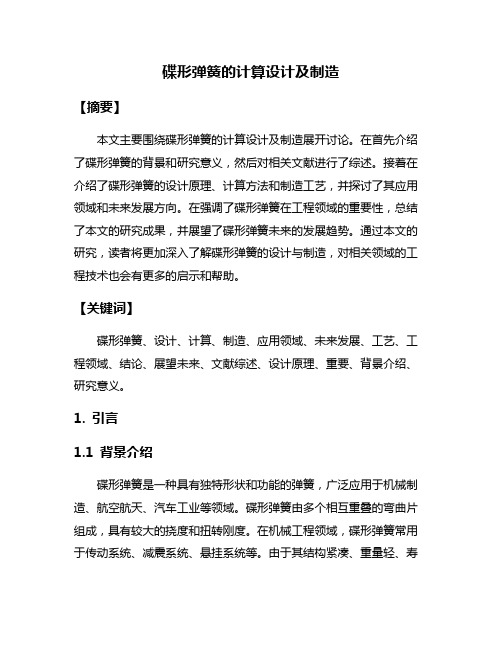 碟形弹簧的计算设计及制造

【摘要】

本文主要围绕碟形弹簧的计算设计及制造展开讨论。在首先介绍了碟形弹簧的背景和研究意义，然后对相关文献进行了综述。接着在介绍了碟形弹簧的设计原理、计算方法和制造工艺，并探讨了其应用领域和未来发展方向。在强调了碟形弹簧在工程领域的重要性，总结了本文的研究成果，并展望了碟形弹簧未来的发展趋势。通过本文的研究，读者将更加深入了解碟形弹簧的设计与制造，对相关领域的工程技术也会有更多的启示和帮助。

【关键词】

碟形弹簧、设计、计算、制造、应用领域、未来发展、工艺、工程领域、结论、展望未来、文献综述、设计原理、重要、背景介绍、研究意义。

1. 引言

1.1 背景介绍

碟形弹簧是一种具有独特形状和功能的弹簧，广泛应用于机械制造、航空航天、汽车工业等领域。碟形弹簧由多个相互重叠的弯曲片组成，具有较大的挠度和扭转刚度。在机械工程领域，碟形弹簧常用于传动系统、减震系统、悬挂系统等。由于其结构紧凑、重量轻、寿